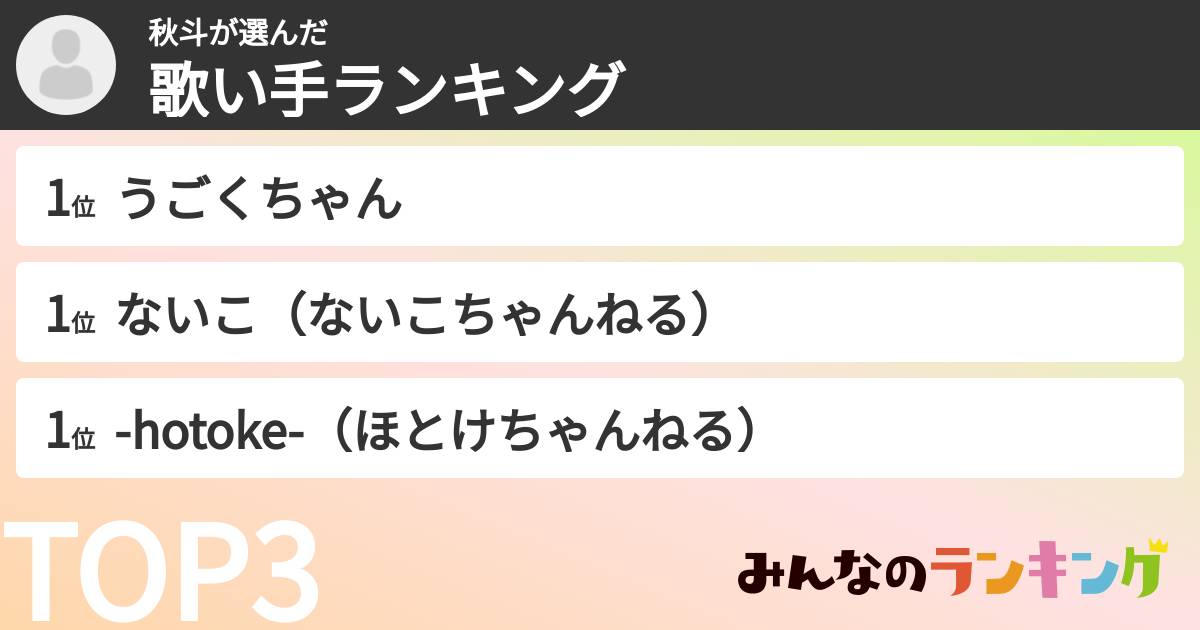 秋斗が選んだ
歌い手ランキング

1位 うごくちゃん

1位 ないこ（ないこちゃんねる）

1位 -hotoke-（ほとけちゃんねる）

TOP3

みんなのランキング